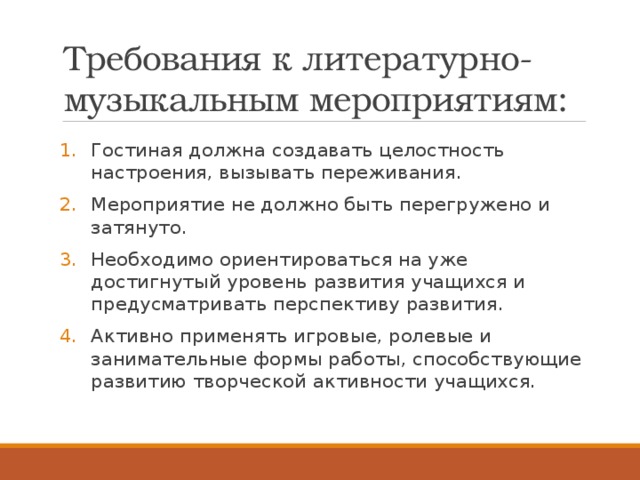 Требования к литературно-музыкальным мероприятиям:

1. Гостиная должна создавать целостность настроения, вызывать переживания.
2. Мероприятие не должно быть перегружено и затянуто.
3. Необходимо ориентироваться на уже достигнутый уровень развития учащихся и предусматривать перспективу развития.
4. Активно применять игровые, ролевые и занимательные формы работы, способствующие развитию творческой активности учащихся.